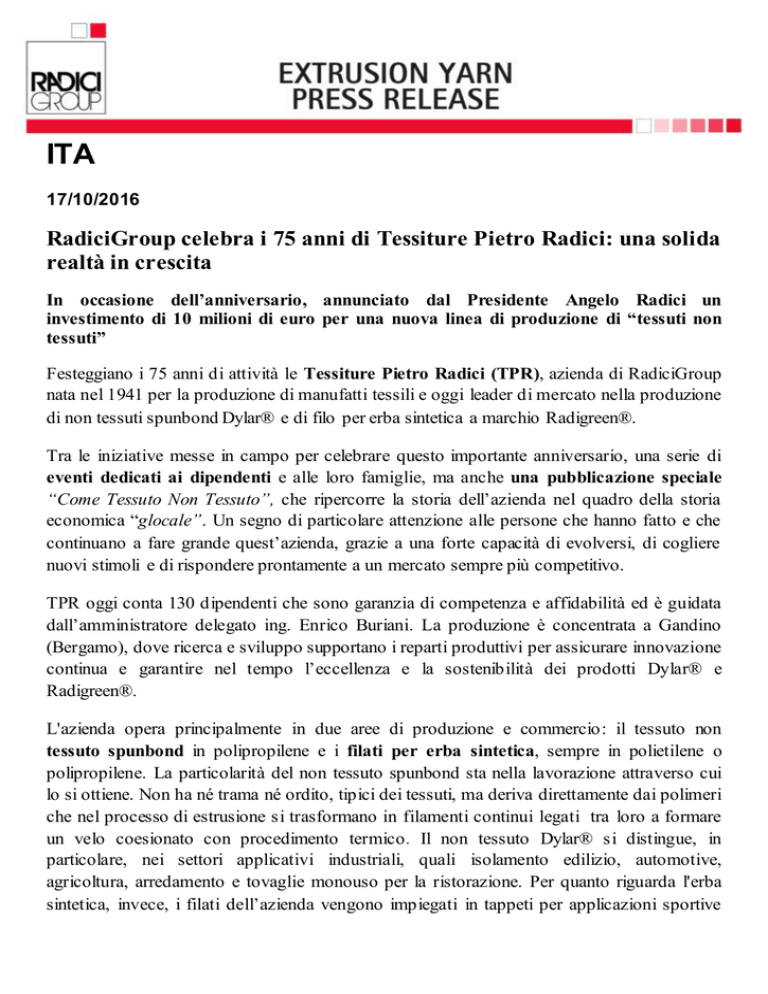 RADICI GROUP

EXTRUSION YARN
PRESS RELEASE

ITA

17/10/2016

RadiciGroup celebra i 75 anni di Tessiture Pietro Radici: una solida realtà in crescita

In occasione dell'anniversario, annunciato dal Presidente Angelo Radici un investimento di 10 milioni di euro per una nuova linea di produzione di "tessuti non tessuti"

Festeggiano i 75 anni di attività le Tessiture Pietro Radici (TPR), azienda di RadiciGroup nata nel 1941 per la produzione di manufatti tessili e oggi leader di mercato nella produzione di non tessuti spunbond Dylar® e di filo per erba sintetica a marchio Radigreen®.

Tra le iniziative messe in campo per celebrare questo importante anniversario, una serie di eventi dedicati ai dipendenti e alle loro famiglie, ma anche una pubblicazione speciale "Come Tessuto Non Tessuto", che ripercorre la storia dell'azienda nel quadro della storia economica "glocale". Un segno di particolare attenzione alle persone che hanno fatto e che continuano a fare grande quest'azienda, grazie a una forte capacità di evolversi, di cogliere nuovi stimoli e di rispondere prontamente a un mercato sempre più competitivo.

TPR oggi conta 130 dipendenti che sono garanzia di competenza e affidabilità ed è guidata dall'amministratore delegato ing. Enrico Buriani. La produzione è concentrata a Gandino (Bergamo), dove ricerca e sviluppo supportano i reparti produttivi per assicurare innovazione continua e garantire nel tempo l'eccellenza e la sostenibilità dei prodotti Dylar® e Radigreen®.

L'azienda opera principalmente in due aree di produzione e commercio: il tessuto non tessuto spunbond in polipropilene e i filati per erba sintetica, sempre in polietilene o polipropilene. La particolarità del non tessuto spunbond sta nella lavorazione attraverso cui lo si ottiene. Non ha né trama né ordito, tipici dei tessuti, ma deriva direttamente dai polimeri che nel processo di estrusione si trasformano in filamenti continui legati tra loro a formare un velo coesionato con procedimento termico. Il non tessuto Dylar® si distingue, in particolare, nei settori applicativi industriali, quali isolamento edilizio, automotive, agricoltura, arredamento e tovaglie monouso per la ristorazione. Per quanto riguarda l'erba sintetica, invece, i filati dell'azienda vengono impiegati in tappeti per applicazioni sportive